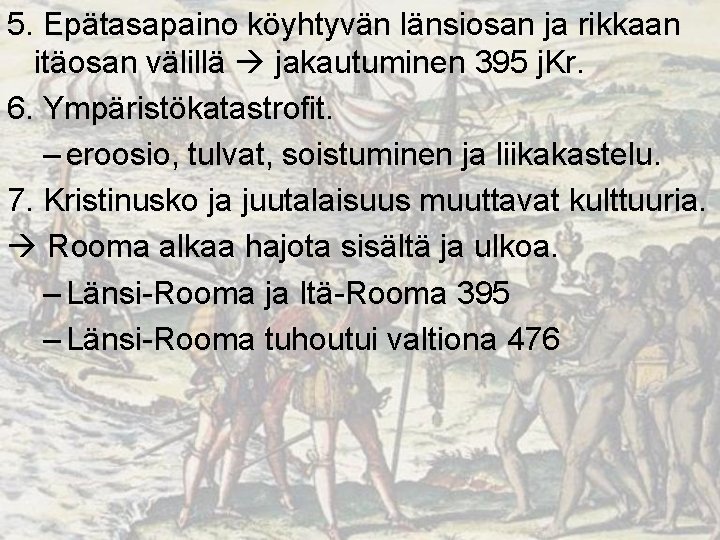 5. Epätasapaino köyhtyvän länsiosan ja rikkaan itäosan välillä → jakautuminen 395 jKr.

6. Ympäristökatastrofit.

– eroosio, tulvat, soistuminen ja liikakastelu.

7. Kristinusko ja juutalaisuus muuttavat kulttuuria.

→ Rooma alkaa hajota sisältä ja ulkoa.

– Länsi-Rooma ja Itä-Rooma 395

– Länsi-Rooma tuhoutui valtiona 476